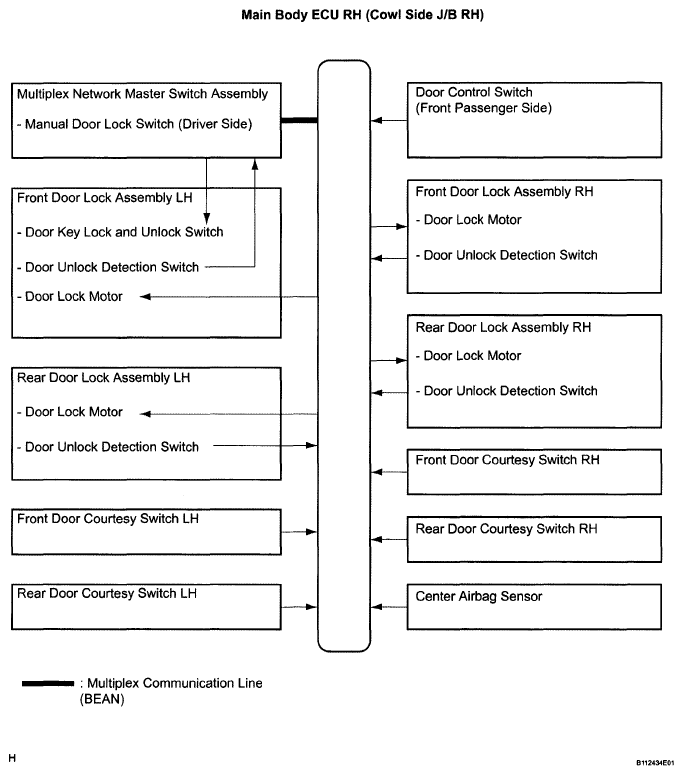 Main Body ECU RH (Cowl Side J/B RH)

Multiplex Network Master Switch Assembly

- Manual Door Lock Switch (Driver Side)

Front Door Lock Assembly LH

- Door Key Lock and Unlock Switch

- Door Unlock Detection Switch

- Door Lock Motor

Rear Door Lock Assembly LH

- Door Lock Motor

- Door Unlock Detection Switch

Front Door Courtesy Switch LH

Rear Door Courtesy Switch LH

Door Control Switch (Front Passenger Side)

Front Door Lock Assembly RH

- Door Lock Motor

- Door Unlock Detection Switch

Rear Door Lock Assembly RH

- Door Lock Motor

- Door Unlock Detection Switch

Front Door Courtesy Switch RH

Rear Door Courtesy Switch RH

Center Airbag Sensor

: Multiplex Communication Line (BEAN)

H

B112434E01